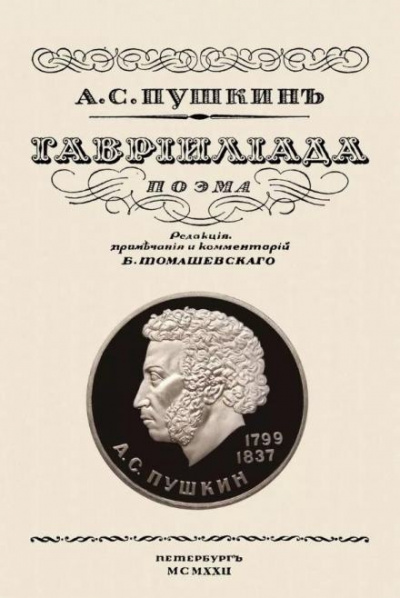 А. С. ПУШКИНЪ

ГАВРІИЛІАДА

ПОЭМА

Редакція, примѣчанія и комментарій
Б. ТОМАШЕВСКАГО

1799
1837
А. С. ПУШКИН

ПЕТЕРБУРГЪ
MCMXXII